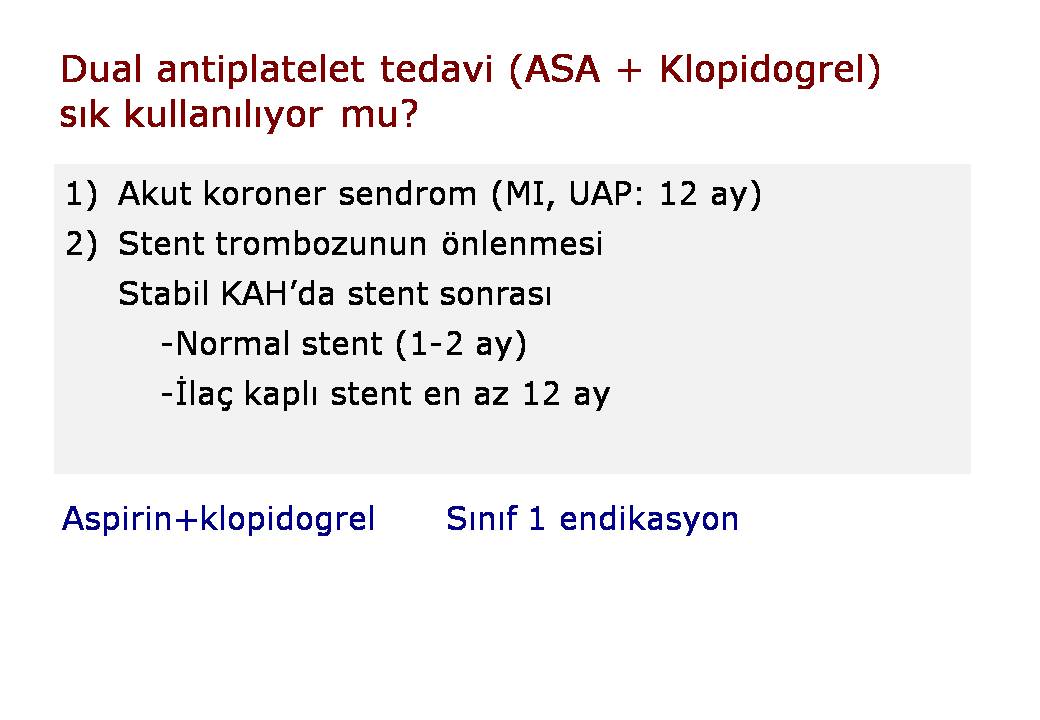 Dual antiplatelet tedavi (ASA + Klopidogrel) sık kullanılıyor mu?

1) Akut koroner sendrom (MI, UAP: 12 ay)
2) Stent trombozunun önlenmesi
Stabil KAH'da stent sonrası
-Normal stent (1-2 ay)
-İlaç kaplı stent en az 12 ay

Aspirin+klopidogrel Sınıf 1 endikasyon